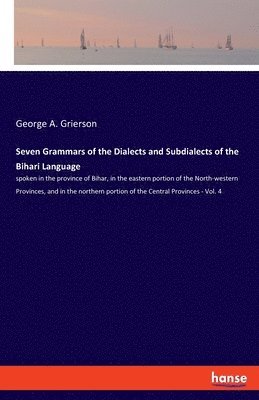 George A. Grierson

Seven Grammars of the Dialects and Subdialects of the Bihari Language

spoken in the province of Bihar, in the eastern portion of the North-western Provinces, and in the northern portion of the Central Provinces - Vol. 4

hanse